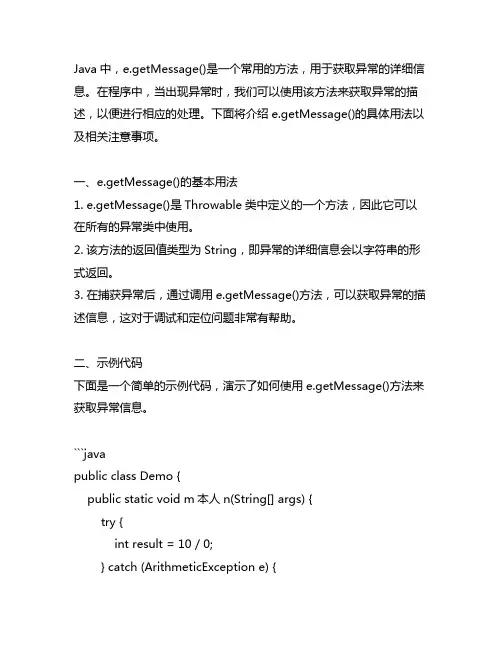 Java 中，e.getMessage()是一个常用的方法，用于获取异常的详细信息。在程序中，当出现异常时，我们可以使用该方法来获取异常的描述，以便进行相应的处理。下面将介绍 e.getMessage()的具体用法以及相关注意事项。

一、e.getMessage()的基本用法
1. e.getMessage()是 Throwable 类中定义的一个方法，因此它可以在所有的异常类中使用。
2. 该方法的返回值类型为 String，即异常的详细信息会以字符串的形式返回。
3. 在捕获异常后，通过调用 e.getMessage()方法，可以获取异常的描述信息，这对于调试和定位问题非常有帮助。

二、示例代码
下面是一个简单的示例代码，演示了如何使用 e.getMessage()方法来获取异常信息。

```java
public class Demo {
    public static void m 本人 n(String[] args) {
        try {
            int result = 10 / 0;
        } catch (ArithmeticException e) {